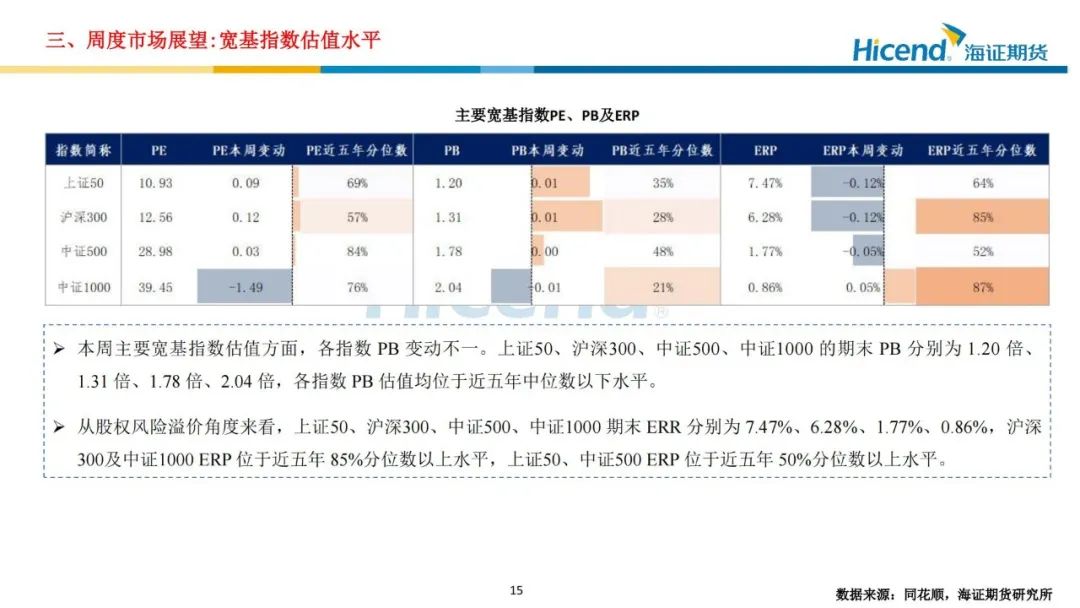 三、周度市场展望:宽基指数估值水平

Hicend 海证期货

主要宽基指数PE、PB及ERP

| 指数简称 | PE | PE本周变动 | PE近五年分位数 | PB | PB本周变动 | PB近五年分位数 | ERP | ERP本周变动 | ERP近五年分位数 |
|---|---|---|---|---|---|---|---|---|---|
| 上证50 | 10.93 | 0.09 | 69% | 1.20 | 0.01 | 35% | 7.47% | -0.12% | 64% |
| 沪深300 | 12.56 | 0.12 | 57% | 1.31 | 0.01 | 28% | 6.28% | -0.12% | 85% |
| 中证500 | 28.98 | 0.03 | 84% | 1.78 | 0.00 | 48% | 1.77% | -0.05% | 52% |
| 中证1000 | 39.45 | -1.49 | 76% | 2.04 | -0.01 | 21% | 0.86% | 0.05% | 87% |

➢ 本周主要宽基指数估值方面，各指数 PB 变动不一。上证50、沪深300、中证500、中证1000 的期末 PB 分别为 1.20 倍、1.31 倍、1.78 倍、2.04 倍，各指数 PB 估值均位于近五年中位数以下水平。

➢ 从股权风险溢价角度来看，上证50、沪深300、中证500、中证1000 期末 ERR 分别为 7.47%、6.28%、1.77%、0.86%，沪深300及中证1000 ERP 位于近五年 85%分位数以上水平，上证50、中证500 ERP 位于近五年 50%分位数以上水平。

15

数据来源：同花顺，海证期货研究所